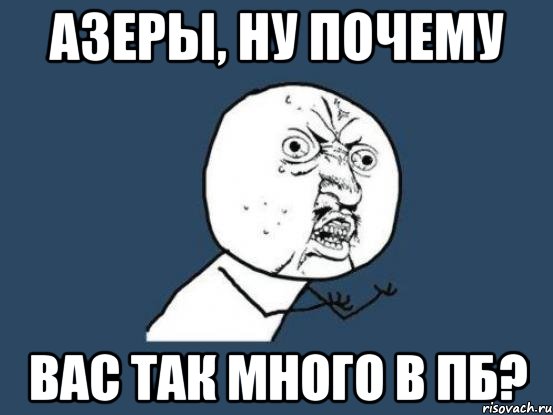 АЗЕРЫ, НУ ПОЧЕМУ

ВАС ТАК МНОГО В ПБ?

risovach.ru